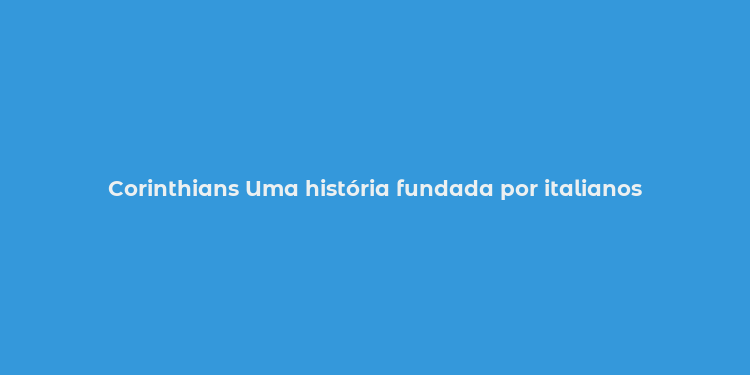 Corinthians Uma história fundada por italianos